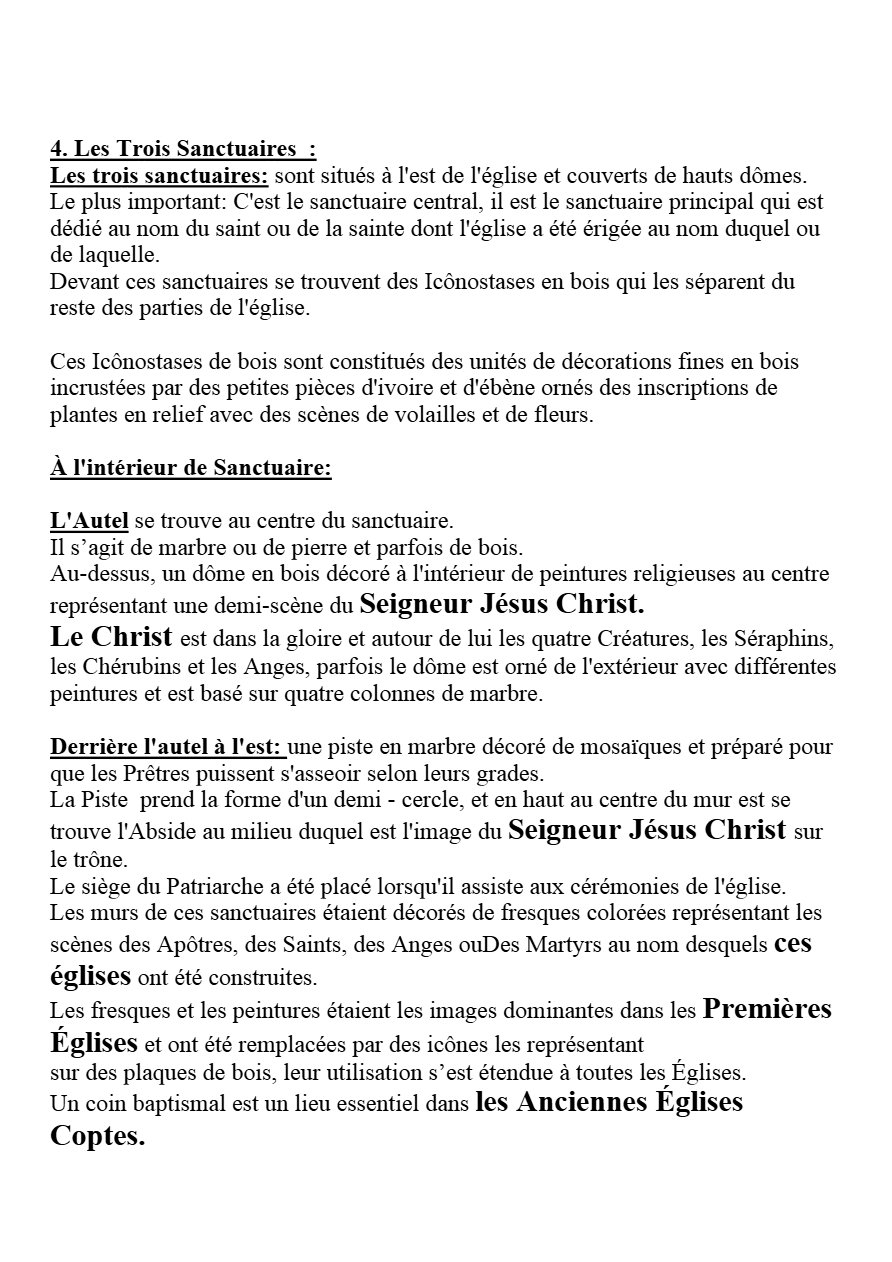 4. Les Trois Sanctuaires :
Les trois sanctuaires: sont situés à l'est de l'église et couverts de hauts dômes. Le plus important: C'est le sanctuaire central, il est le sanctuaire principal qui est dédié au nom du saint ou de la sainte dont l'église a été érigée au nom duquel ou de laquelle.
Devant ces sanctuaires se trouvent des Icônostases en bois qui les séparent du reste des parties de l'église.

Ces Icônostases de bois sont constitués des unités de décorations fines en bois incrustées par des petites pièces d'ivoire et d'ébène ornés des inscriptions de plantes en relief avec des scènes de volailles et de fleurs.

À l'intérieur de Sanctuaire:

L'Autel se trouve au centre du sanctuaire.
Il s’agit de marbre ou de pierre et parfois de bois.
Au-dessus, un dôme en bois décoré à l'intérieur de peintures religieuses au centre représentant une demi-scène du Seigneur Jésus Christ.
Le Christ est dans la gloire et autour de lui les quatre Créatures, les Séraphins, les Chérubins et les Anges, parfois le dôme est orné de l'extérieur avec différentes peintures et est basé sur quatre colonnes de marbre.

Derrière l'autel à l'est: une piste en marbre décoré de mosaïques et préparé pour que les Prêtres puissent s'asseoir selon leurs grades.
La Piste prend la forme d'un demi - cercle, et en haut au centre du mur est se trouve l'Abside au milieu duquel est l'image du Seigneur Jésus Christ sur le trône.
Le siège du Patriarche a été placé lorsqu'il assiste aux cérémonies de l'église.
Les murs de ces sanctuaires étaient décorés de fresques colorées représentant les scènes des Apôtres, des Saints, des Anges ouDes Martyrs au nom desquels ces églises ont été construites.
Les fresques et les peintures étaient les images dominantes dans les Premières Églises et ont été remplacées par des icônes les représentant sur des plaques de bois, leur utilisation s’est étendue à toutes les Églises.
Un coin baptismal est un lieu essentiel dans les Anciennes Églises Coptes.